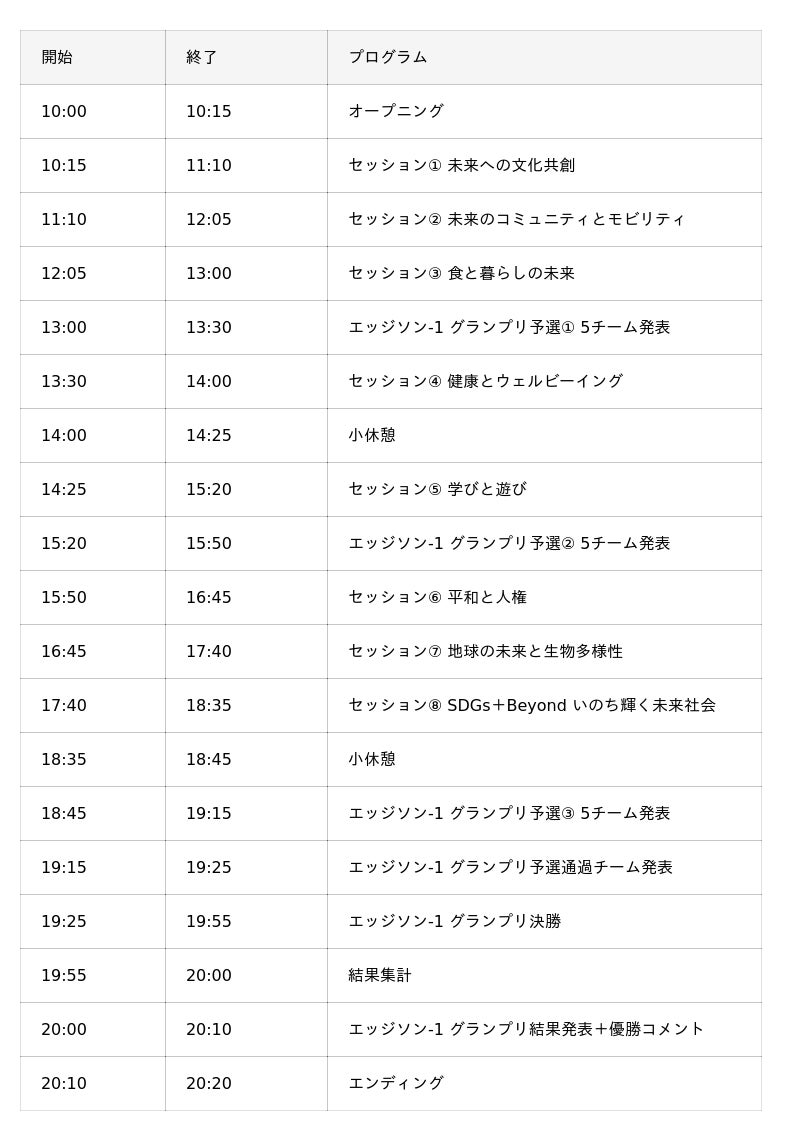 | 開始 | 終了 | プログラム |
|---|---|---|
| 10:00 | 10:15 | オープニング |
| 10:15 | 11:10 | セッション① 未来への文化共創 |
| 11:10 | 12:05 | セッション② 未来のコミュニティとモビリティ |
| 12:05 | 13:00 | セッション③ 食と暮らしの未来 |
| 13:00 | 13:30 | エッジソン-1 グランプリ予選① 5チーム発表 |
| 13:30 | 14:00 | セッション④ 健康とウェルビーイング |
| 14:00 | 14:25 | 小休憩 |
| 14:25 | 15:20 | セッション⑤ 学びと遊び |
| 15:20 | 15:50 | エッジソン-1 グランプリ予選② 5チーム発表 |
| 15:50 | 16:45 | セッション⑥ 平和と人権 |
| 16:45 | 17:40 | セッション⑦ 地球の未来と生物多様性 |
| 17:40 | 18:35 | セッション⑧ SDGs＋Beyond いのち輝く未来社会 |
| 18:35 | 18:45 | 小休憩 |
| 18:45 | 19:15 | エッジソン-1 グランプリ予選③ 5チーム発表 |
| 19:15 | 19:25 | エッジソン-1 グランプリ予選通過チーム発表 |
| 19:25 | 19:55 | エッジソン-1 グランプリ決勝 |
| 19:55 | 20:00 | 結果集計 |
| 20:00 | 20:10 | エッジソン-1 グランプリ結果発表＋優勝コメント |
| 20:10 | 20:20 | エンディング |